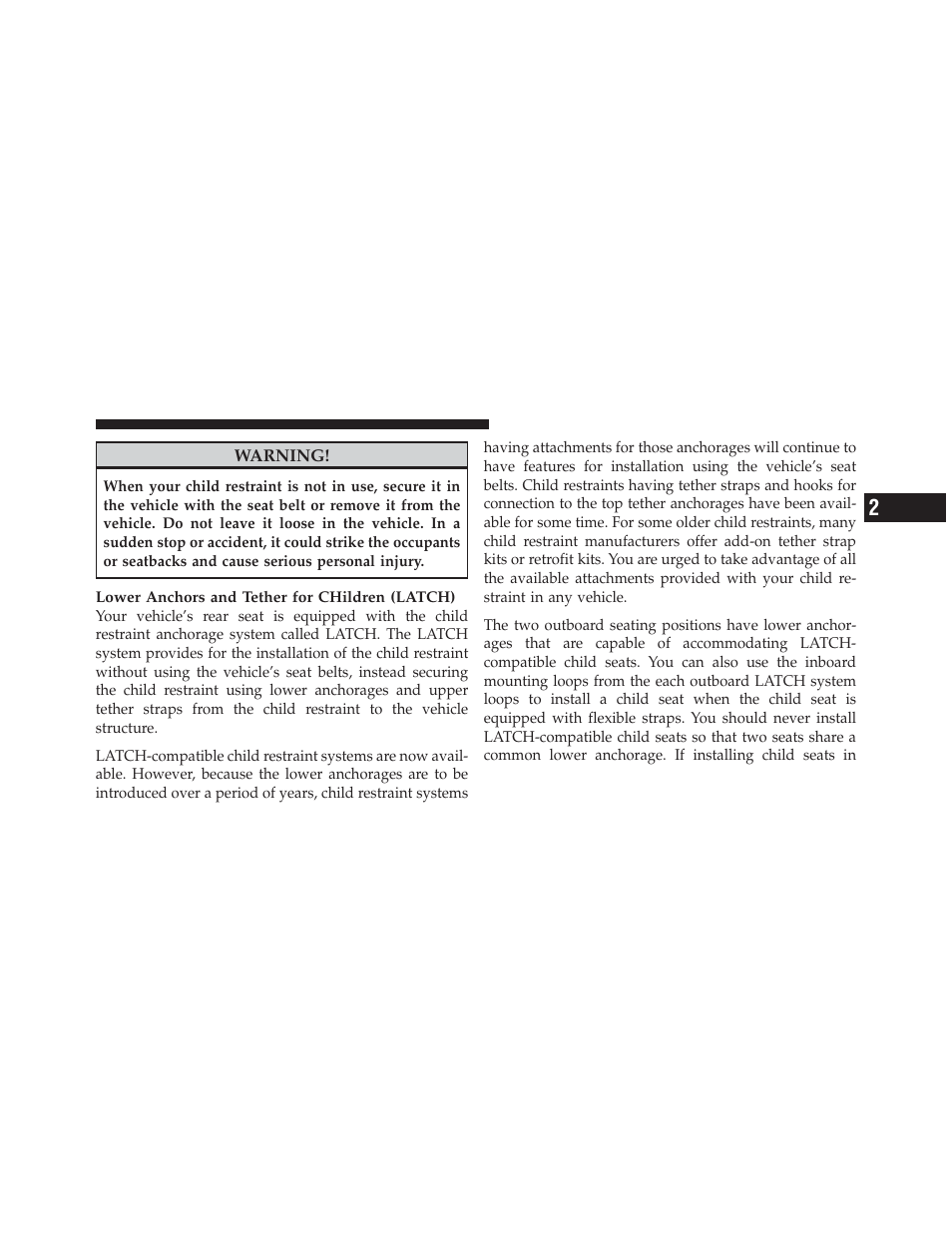 WARNING!

When your child restraint is not in use, secure it in the vehicle with the seat belt or remove it from the vehicle. Do not leave it loose in the vehicle. In a sudden stop or accident, it could strike the occupants or seatbacks and cause serious personal injury.

Lower Anchors and Tether for CHildren (LATCH)

Your vehicle's rear seat is equipped with the child restraint anchorage system called LATCH. The LATCH system provides for the installation of the child restraint without using the vehicle's seat belts, instead securing the child restraint using lower anchorages and upper tether straps from the child restraint to the vehicle structure.

LATCH-compatible child restraint systems are now available. However, because the lower anchorages are to be introduced over a period of years, child restraint systems having attachments for those anchorages will continue to have features for installation using the vehicle's seat belts. Child restraints having tether straps and hooks for connection to the top tether anchorages have been available for some time. For some older child restraints, many child restraint manufacturers offer add-on tether strap kits or retrofit kits. You are urged to take advantage of all the available attachments provided with your child restraint in any vehicle.

The two outboard seating positions have lower anchorages that are capable of accommodating LATCH-compatible child seats. You can also use the inboard mounting loops from the each outboard LATCH system loops to install a child seat when the child seat is equipped with flexible straps. You should never install LATCH-compatible child seats so that two seats share a common lower anchorage. If installing child seats in

2